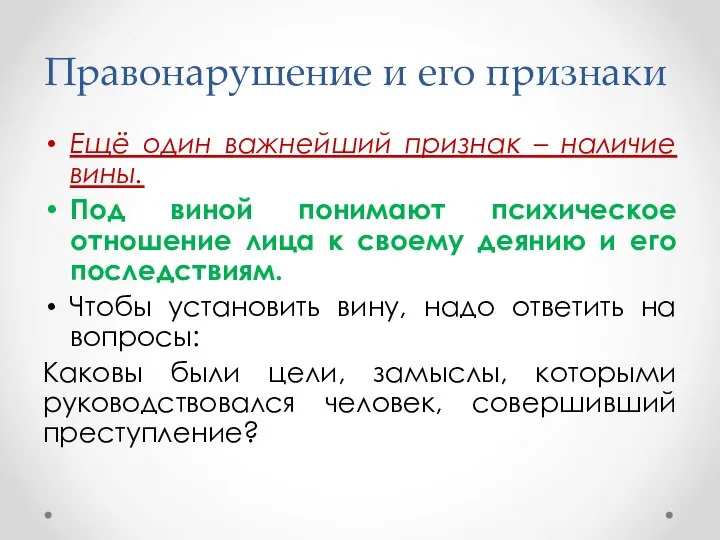 Правонарушение и его признаки

• Ещё один важнейший признак – наличие вины.

• Под виной понимают психическое отношение лица к своему деянию и его последствиям.

• Чтобы установить вину, надо ответить на вопросы:

Каковы были цели, замыслы, которыми руководствовался человек, совершивший преступление?